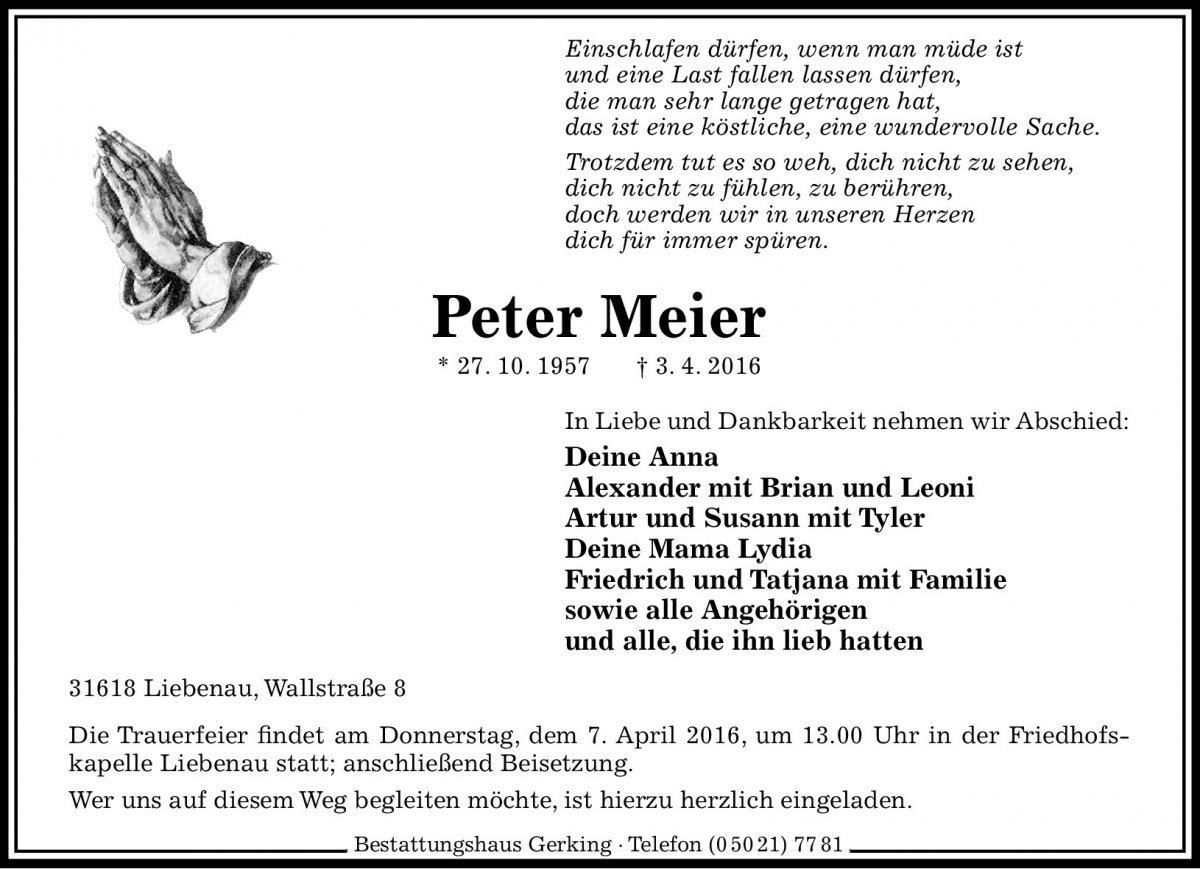 Einschlafen dürfen, wenn man müde ist
und eine Last fallen lassen dürfen,
die man sehr lange getragen hat,
das ist eine köstliche, eine wundervolle Sache.

Trotzdem tut es so weh, dich nicht zu sehen,
dich nicht zu fühlen, zu berühren,
doch werden wir in unseren Herzen
dich für immer spüren.

Peter Meier

* 27. 10. 1957 † 3. 4. 2016

In Liebe und Dankbarkeit nehmen wir Abschied:

Deine Anna
Alexander mit Brian und Leoni
Artur und Susann mit Tyler
Deine Mama Lydia
Friedrich und Tatjana mit Familie
sowie alle Angehörigen
und alle, die ihn lieb hatten

31618 Liebenau, Wallstraße 8

Die Trauerfeier findet am Donnerstag, dem 7. April 2016, um 13.00 Uhr in der Friedhofskapelle Liebenau statt; anschließend Beisetzung.

Wer uns auf diesem Weg begleiten möchte, ist hierzu herzlich eingeladen.

Bestattungshaus Gerking · Telefon (0 50 21) 77 81